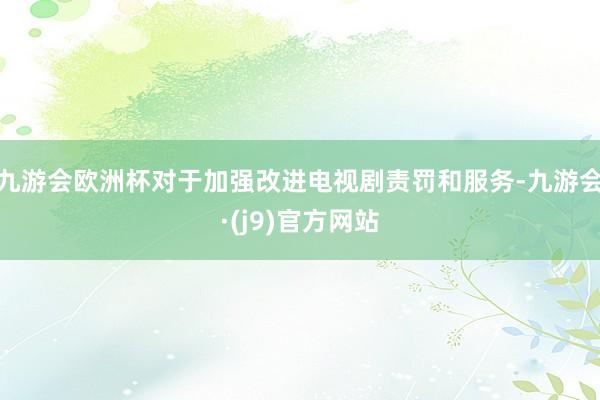 九游会欧洲杯对于加强改进电视剧责罚和服务-九游会·(j9)官方网站